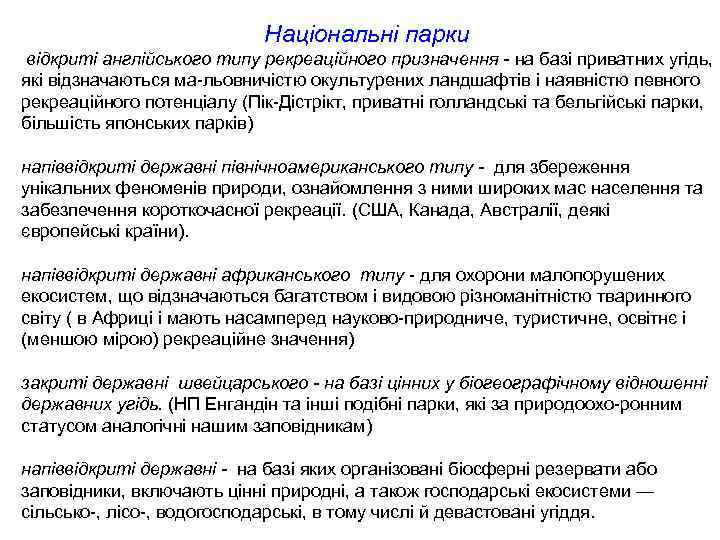 Національні парки

відкриті англійського типу рекреаційного призначення - на базі приватних угідь, які відзначаються ма-льовничістю окультурених ландшафтів і наявністю певного рекреаційного потенціалу (Пік-Дістрікт, приватні голландські та бельгійські парки, більшість японських парків)

напіввідкриті державні північноамериканського типу - для збереження унікальних феноменів природи, ознайомлення з ними широких мас населення та забезпечення короткочасної рекреації. (США, Канада, Австралії, деякі європейські країни).

напіввідкриті державні африканського типу - для охорони малопорушених екосистем, що відзначаються багатством і видовою різноманітністю тваринного світу ( в Африці і мають насамперед науково-природниче, туристичне, освітнє і (меншою мірою) рекреаційне значення)

закриті державні швейцарського - на базі цінних у біогеографічному відношенні державних угідь. (НП Енгандін та інші подібні парки, які за природоохо-ронним статусом аналогічні нашим заповідникам)

напіввідкриті державні - на базі яких організовані біосферні резервати або заповідники, включають цінні природні, а також господарські екосистеми — сільсько-, лісо-, водогосподарські, в тому числі й девастовані угіддя.